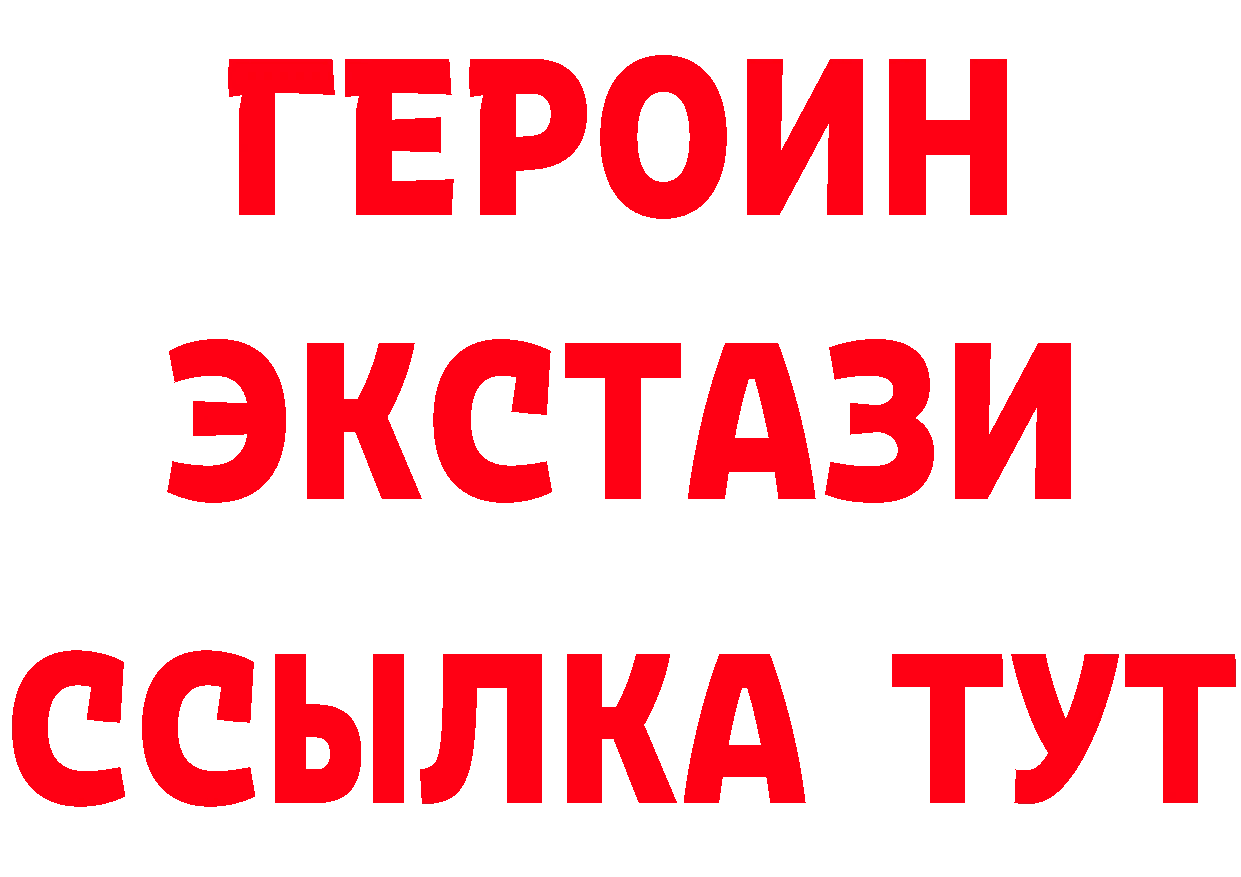 ГЕРОИН
ЭКСТАЗИ
ССЫЛКА ТУТ